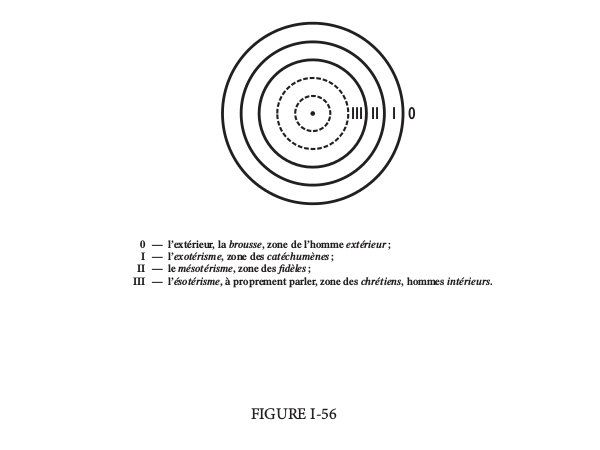 III II I 0

0 — l'extérieur, la brousse, zone de l'homme extérieur ;
I — l'exotérisme, zone des catéchumènes ;
II — le mésotérisme, zone des fidèles ;
III — l'ésotérisme, à proprement parler, zone des chrétiens, hommes intérieurs.

FIGURE I-56